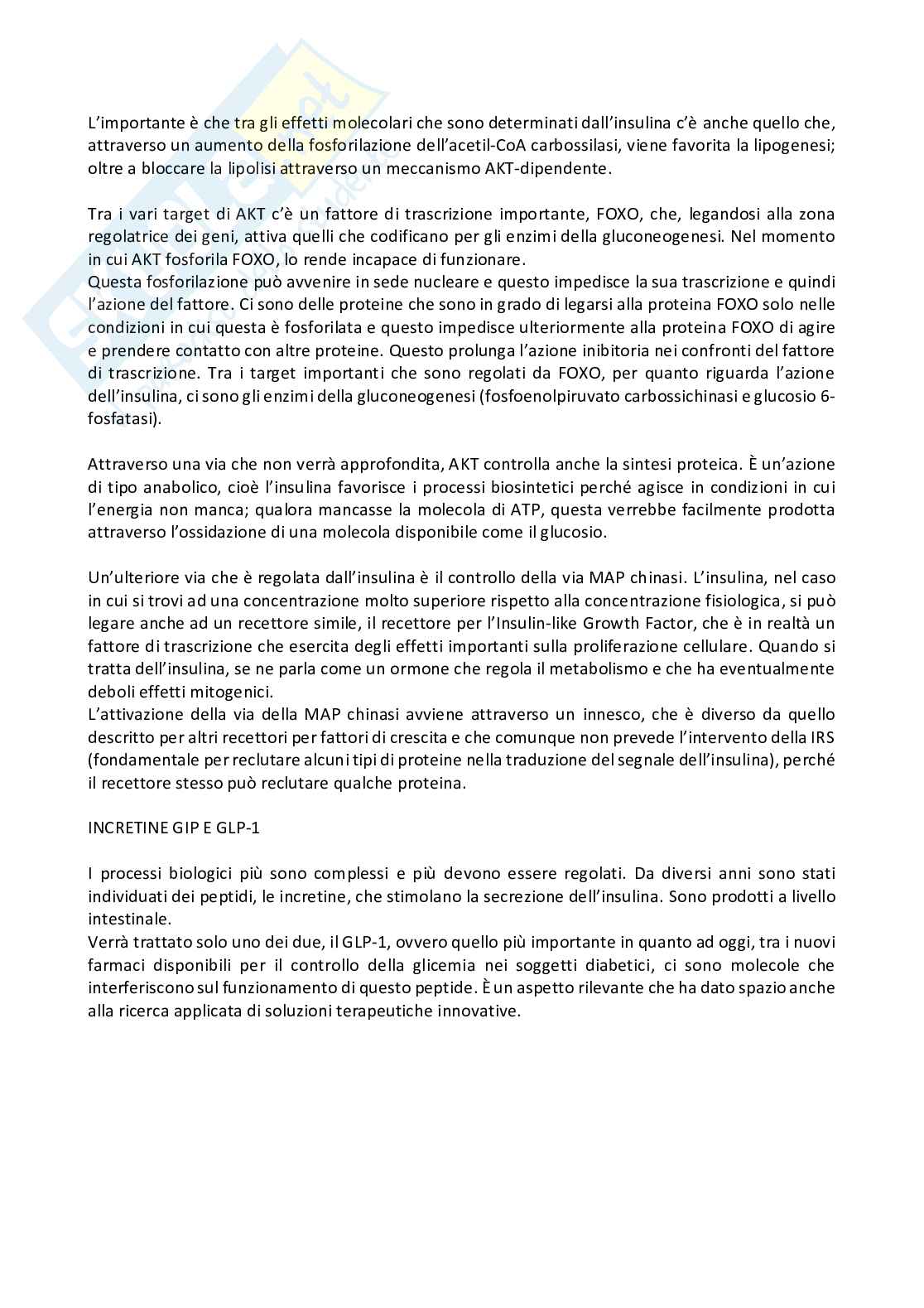 L'importante è che tra gli effetti molecolari che sono determinati dall'insulina c'è anche quello che, attraverso un aumento della fosforilazione dell'acetil-CoA carbossilasi, viene favorita la lipogenesi; oltre a bloccare la lipolisi attraverso un meccanismo AKT-dipendente.

Tra i vari target di AKT c'è un fattore di trascrizione importante, FOXO, che, legandosi alla zona regolatrice dei geni, attiva quelli che codificano per gli enzimi della gluconeogenesi. Nel momento in cui AKT fosforila FOXO, lo rende incapace di funzionare.
Questa fosforilazione può avvenire in sede nucleare e questo impedisce la sua trascrizione e quindi l'azione del fattore. Ci sono delle proteine che sono in grado di legarsi alla proteina FOXO solo nelle condizioni in cui questa è fosforilata e questo impedisce ulteriormente alla proteina FOXO di agire e prendere contatto con altre proteine. Questo prolunga l'azione inibitoria nei confronti del fattore di trascrizione. Tra i target importanti che sono regolati da FOXO, per quanto riguarda l'azione dell'insulina, ci sono gli enzimi della gluconeogenesi (fosfoenolpiruvato carbossichinasi e glucosio 6-fosfatasi).

Attraverso una via che non verrà approfondita, AKT controlla anche la sintesi proteica. È un'azione di tipo anabolico, cioè l'insulina favorisce i processi biosintetici perché agisce in condizioni in cui l'energia non manca; qualora mancasse la molecola di ATP, questa verrebbe facilmente prodotta attraverso l'ossidazione di una molecola disponibile come il glucosio.

Un'ulteriore via che è regolata dall'insulina è il controllo della via MAP chinasi. L'insulina, nel caso in cui si trovi ad una concentrazione molto superiore rispetto alla concentrazione fisiologica, si può legare anche ad un recettore simile, il recettore per l'Insulin-like Growth Factor, che è in realtà un fattore di trascrizione che esercita degli effetti importanti sulla proliferazione cellulare. Quando si tratta dell'insulina, se ne parla come un ormone che regola il metabolismo e che ha eventualmente deboli effetti mitogenici.
L'attivazione della via della MAP chinasi avviene attraverso un innesco, che è diverso da quello descritto per altri recettori per fattori di crescita e che comunque non prevede l'intervento della IRS (fondamentale per reclutare alcuni tipi di proteine nella traduzione del segnale dell'insulina), perché il recettore stesso può reclutare qualche proteina.

INCRETINE GIP E GLP-1

I processi biologici più sono complessi e più devono essere regolati. Da diversi anni sono stati individuati dei peptidi, le incretine, che stimolano la secrezione dell'insulina. Sono prodotti a livello intestinale.
Verrà trattato solo uno dei due, il GLP-1, ovvero quello più importante in quanto ad oggi, tra i nuovi farmaci disponibili per il controllo della glicemia nei soggetti diabetici, ci sono molecole che interferiscono sul funzionamento di questo peptide. È un aspetto rilevante che ha dato spazio anche alla ricerca applicata di soluzioni terapeutiche innovative.